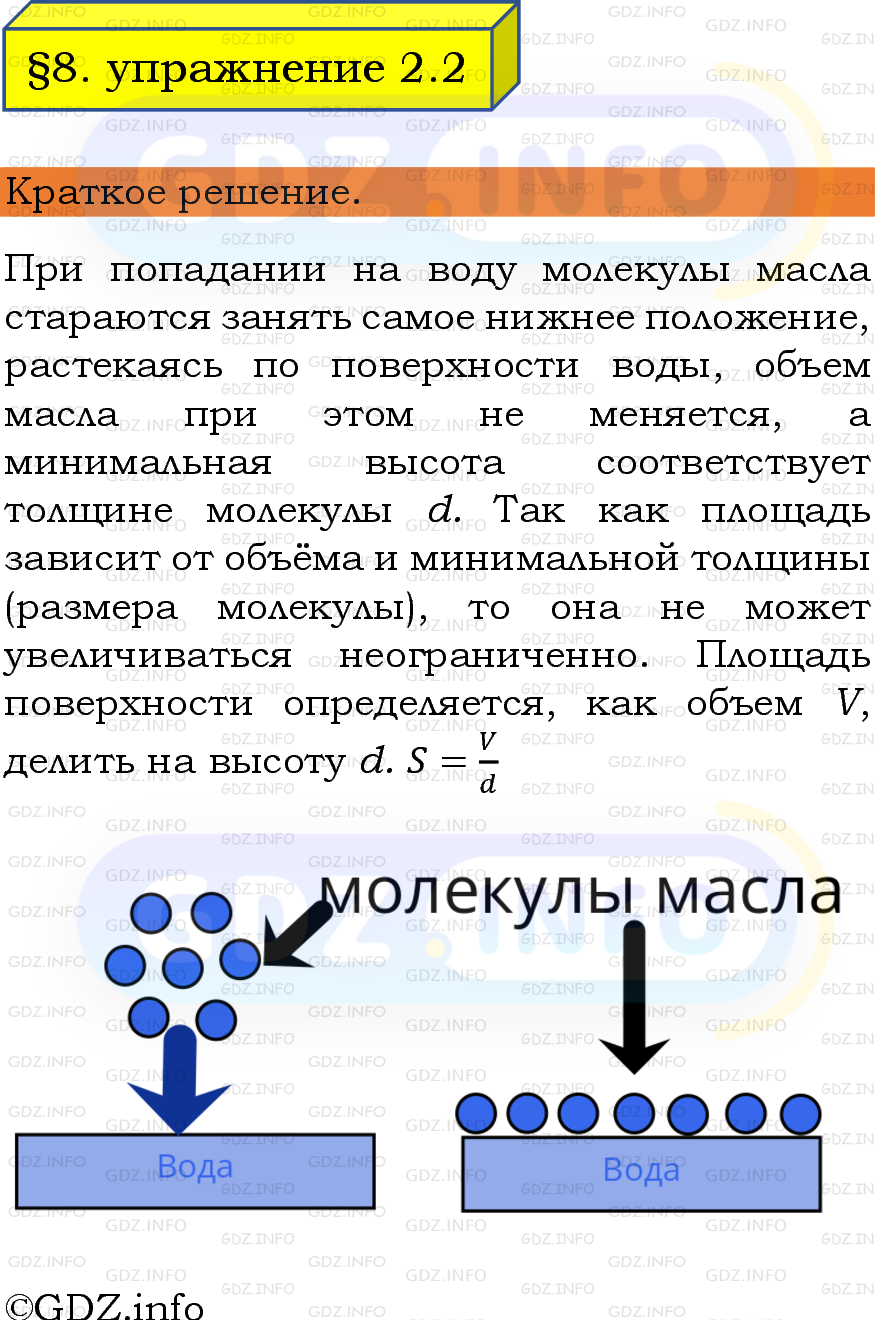 §8. упражнение 2.2

Краткое решение.

При попадании на воду молекулы масла стараются занять самое нижнее положение, растекаясь по поверхности воды, объем масла при этом не меняется, а минимальная высота соответствует толщине молекулы $d$. Так как площадь зависит от объёма и минимальной толщины (размера молекулы), то она не может увеличиваться неограниченно. Площадь поверхности определяется, как объем $V$, делить на высоту $d$. $S = \frac{V}{d}$

молекулы масла

Вода

Вода

©GDZ.info